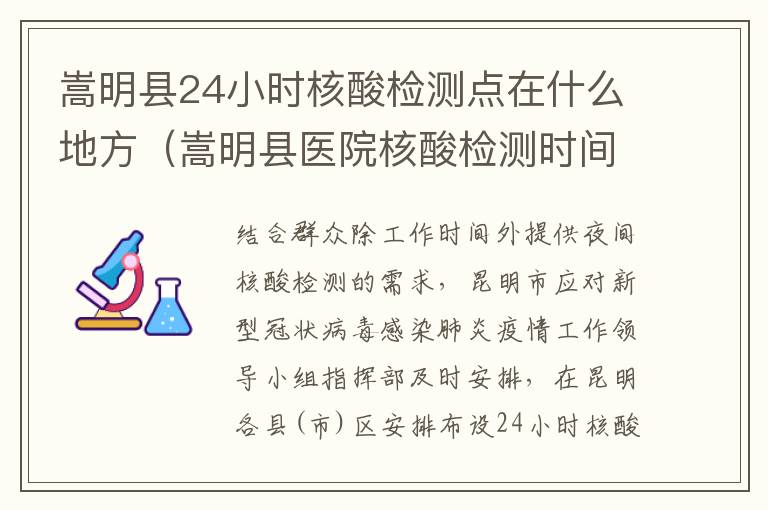 嵩明县24小时核酸检测点在什么地方（嵩明县医院核酸检测时间

结合群众除工作时间外提供夜间核酸检测的需求，昆明市应对新型冠状病毒感染肺炎疫情工作领导小组指挥部及时安排，在昆明各县（市）区安排布设24小时核酸